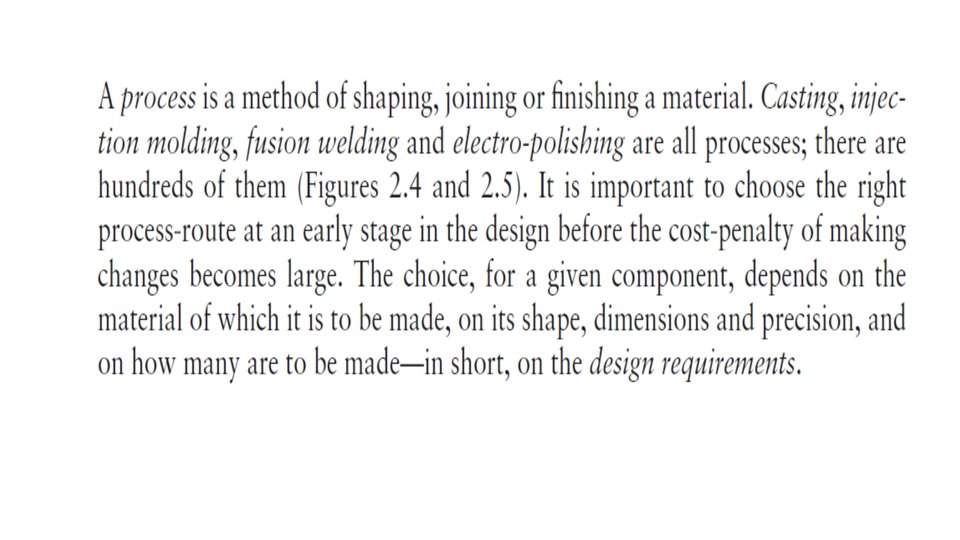 A process is a method of shaping, joining or finishing a material. Casting, injection molding, fusion welding and electro-polishing are all processes; there are hundreds of them (Figures 2.4 and 2.5). It is important to choose the right process-route at an early stage in the design before the cost-penalty of making changes becomes large. The choice, for a given component, depends on the material of which it is to be made, on its shape, dimensions and precision, and on how many are to be made—in short, on the design requirements.